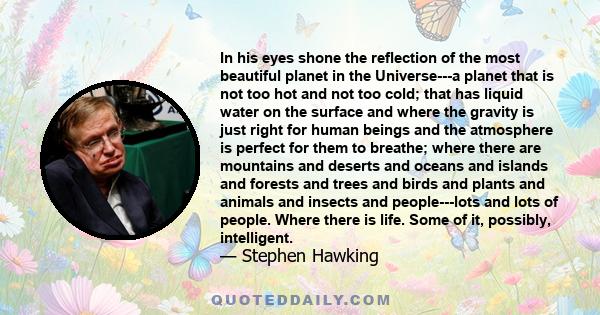 In his eyes shone the reflection of the most beautiful planet in the Universe---a planet that is not too hot and not too cold; that has liquid water on the surface and where the gravity is just right for human beings and the atmosphere is perfect for them to breathe; where there are mountains and deserts and oceans and islands and forests and trees and birds and plants and animals and insects and people---lots and lots of people. Where there is life. Some of it, possibly, intelligent.

— Stephen Hawking

QUOTEDDAILY.COM